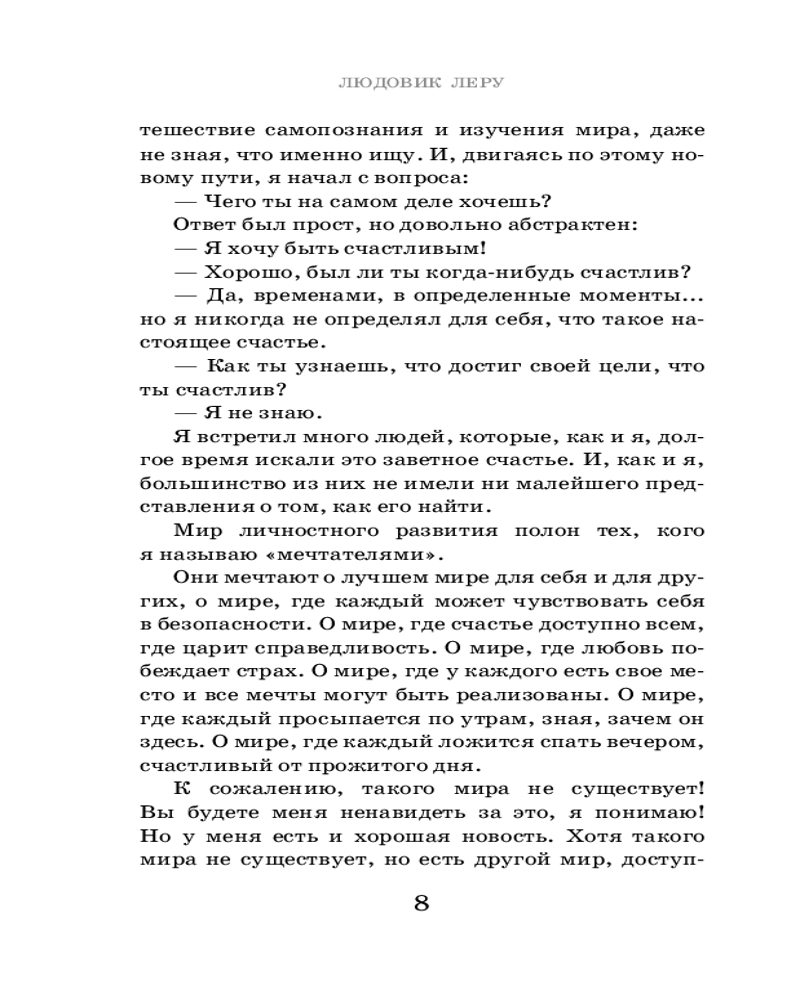 ЛЮДОВИК ЛЕРУ

тешествие самопознания и изучения мира, даже не зная, что именно ищу. И, двигаясь по этому новому пути, я начал с вопроса:

— Чего ты на самом деле хочешь?

Ответ был прост, но довольно абстрактен:

— Я хочу быть счастливым!

— Хорошо, был ли ты когда-нибудь счастлив?

— Да, временами, в определенные моменты... но я никогда не определял для себя, что такое настоящее счастье.

— Как ты узнаешь, что достиг своей цели, что ты счастлив?

— Я не знаю.

Я встретил много людей, которые, как и я, долгое время искали это заветное счастье. И, как и я, большинство из них не имели ни малейшего представления о том, как его найти.

Мир личностного развития полон тех, кого я называю «мечтателями».

Они мечтают о лучшем мире для себя и для других, о мире, где каждый может чувствовать себя в безопасности. О мире, где счастье доступно всем, где царит справедливость. О мире, где любовь побеждает страх. О мире, где у каждого есть свое место и все мечты могут быть реализованы. О мире, где каждый просыпается по утрам, зная, зачем он здесь. О мире, где каждый ложится спать вечером, счастливый от прожитого дня.

К сожалению, такого мира не существует! Вы будете меня ненавидеть за это, я понимаю! Но у меня есть и хорошая новость. Хотя такого мира не существует, но есть другой мир, доступ-

8